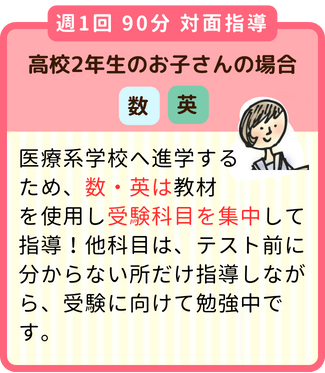 週1回 90分 対面指導

高校2年生のお子さんの場合

数 英

医療系学校へ進学するため、数・英は教材を使用し受験科目を集中して指導！他科目は、テスト前に分からない所だけ指導しながら、受験に向けて勉強中です。